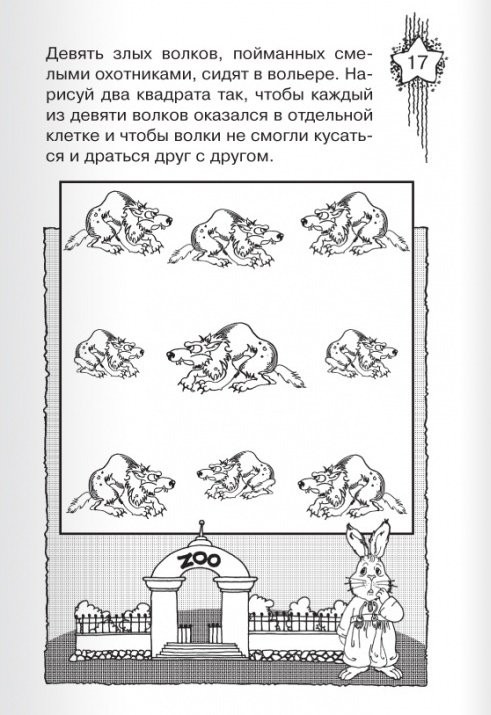 17

Девять злых волков, пойманных смелыми охотниками, сидят в вольере. Нарисуй два квадрата так, чтобы каждый из девяти волков оказался в отдельной клетке и чтобы волки не смогли кусаться и драться друг с другом.

ZOO